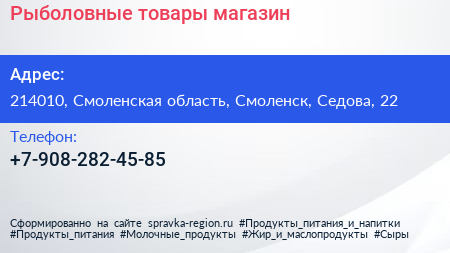 Рыболовные товары магазин

Адрес:

214010, Смоленская область, Смоленск, Седова, 22

Телефон:

+7-908-282-45-85

Сформированно на сайте spravka-region.ru #Продукты_питания_и_напитки #Продукты_питания #Молочные_продукты #Жир_и_маслопродукты #Сыры